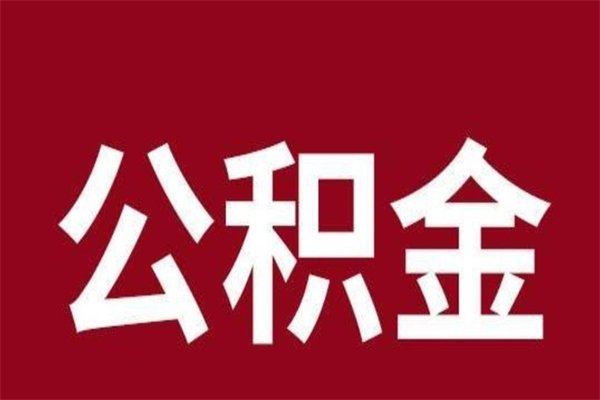 公积金